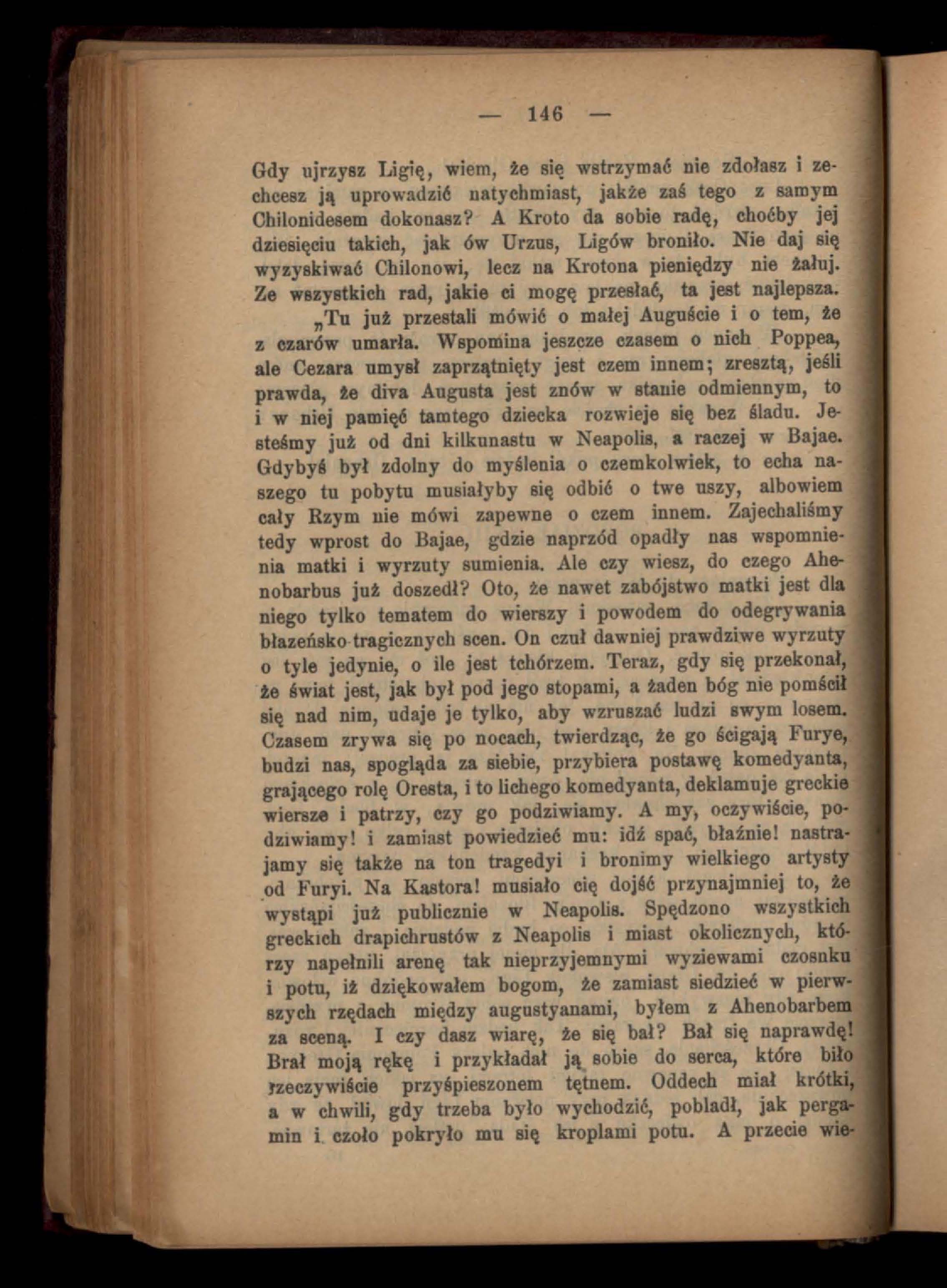 — 146 —

Gdy ujrzysz Ligię, wiem, że się wstrzymać nie zdołasz i zechcesz ją uprowadzić natychmiast, jakże zaś tego z samym Chilonidesem dokonasz? A Kroto da sobie radę, choćby jej dziesięciu takich, jak ów Urzus, Ligów broniło. Nie daj się wyzyskiwać Chilonowi, lecz na Krotona pieniędzy nie żałuj. Ze wszystkich rad, jakie ci mogę przesłać, ta jest najlepsza.

„Tu już przestali mówić o małej Auguście i o tem, że z czarów umarła. Wspomina jeszcze czasem o nich Poppea, ale Cezara umysł zaprzątnięty jest czem innem; zresztą, jeśli prawda, że diva Augusta jest znów w stanie odmiennym, to i w niej pamięć tamtego dziecka rozwieje się bez śladu. Jesteśmy już od dni kilkunastu w Neapolis, a raczej w Bajae. Gdybyś był zdolny do myślenia o czemkolwiek, to echa naszego tu pobytu musiałyby się odbić o twe uszy, albowiem cały Rzym nie mówi zapewne o czem innem. Zajechaliśmy tedy wprost do Bajae, gdzie naprzód opadły nas wspomnienia matki i wyrzuty sumienia. Ale czy wiesz, do czego Ahenobarbus już doszedł? Oto, że nawet zabójstwo matki jest dla niego tylko tematem do wierszy i powodem do odegrywania błazeńsko-tragicznych scen. On czuł dawniej prawdziwe wyrzuty o tyle jedynie, o ile jest tchórzem. Teraz, gdy się przekonał, że świat jest, jak był pod jego stopami, a żaden bóg nie pomścił się nad nim, udaje je tylko, aby wzruszać ludzi swym losem. Czasem zrywa się po nocach, twierdząc, że go ścigają Furye, budzi nas, spogląda za siebie, przybiera postawę komedyanta, grającego rolę Oresta, i to lichego komedyanta, deklamuje greckie wiersze i patrzy, czy go podziwiamy. A my, oczywiście, podziwiamy! i zamiast powiedzieć mu: idź spać, błaźnie! nastrajamy się także na ton tragedyi i bronimy wielkiego artysty od Furyi. Na Kastora! musiało cię dojść przynajmniej to, że wystąpi już publicznie w Neapolis. Spędzono wszystkich greckich drapichrustów z Neapolis i miast okolicznych, którzy napełnili arenę tak nieprzyjemnymi wyziewami czosnku i potu, iż dziękowałem bogom, że zamiast siedzieć w pierwszych rzędach między augustyanami, byłem z Ahenobarbem za sceną. I czy dasz wiarę, że się bał? Bał się naprawdę! Brał moją rękę i przykładał ją sobie do serca, które biło rzeczywiście przyśpieszonem tętnem. Oddech miał krótki, a w chwili, gdy trzeba było wychodzić, pobladł, jak pergamin i czoło pokryło mu się kroplami potu. A przecie wie-